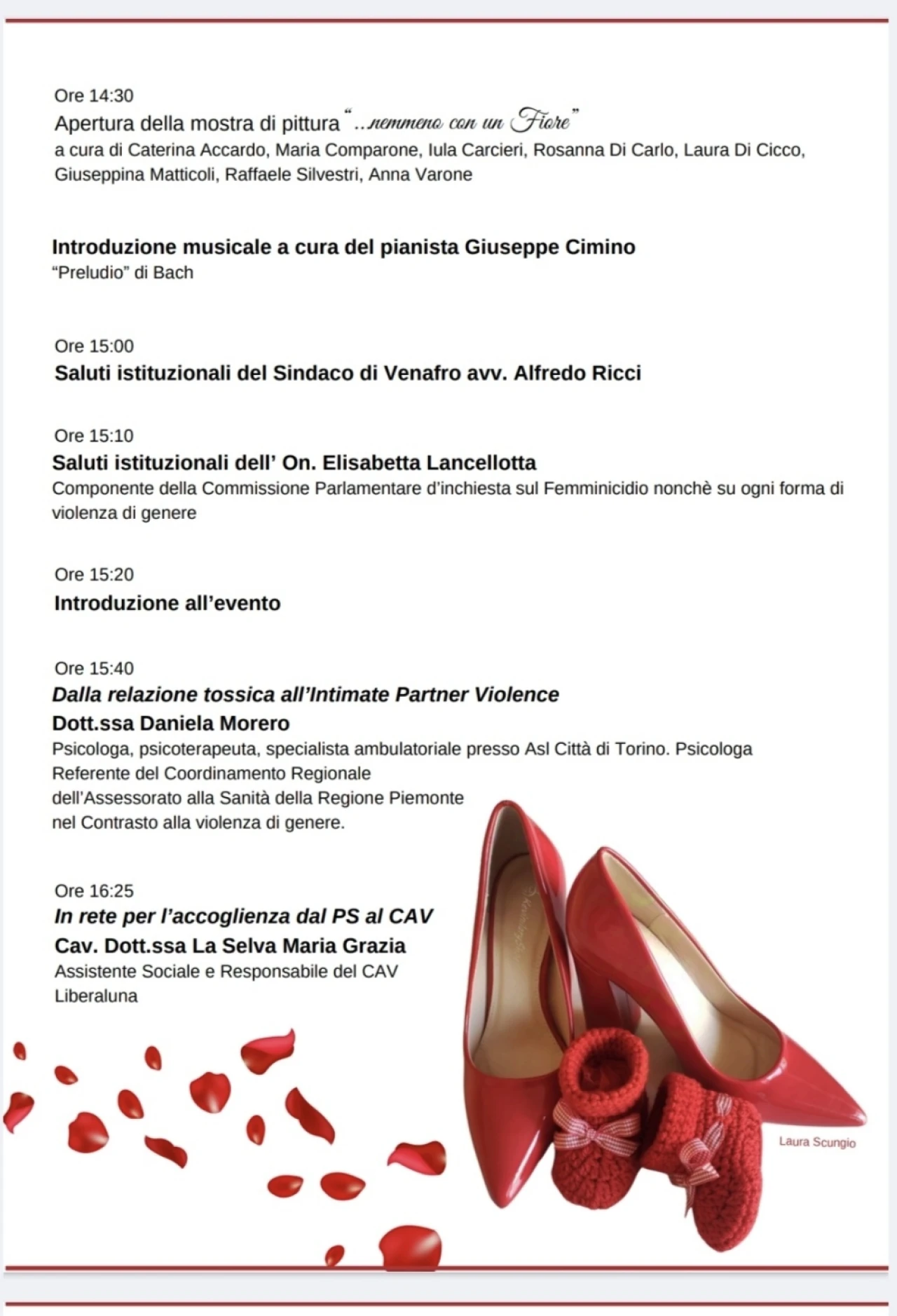 Ore 14:30
Apertura della mostra di pittura "...nemmeno con un Fiore"
a cura di Caterina Accardo, Maria Comparone, Iula Carcieri, Rosanna Di Carlo, Laura Di Cicco, Giuseppina Matticoli, Raffaele Silvestri, Anna Varone

Introduzione musicale a cura del pianista Giuseppe Cimino
"Preludio" di Bach

Ore 15:00
Saluti istituzionali del Sindaco di Venafro avv. Alfredo Ricci

Ore 15:10
Saluti istituzionali dell' On. Elisabetta Lancellotta
Componente della Commissione Parlamentare d'inchiesta sul Femminicidio nonchè su ogni forma di violenza di genere

Ore 15:20
Introduzione all'evento

Ore 15:40
Dalla relazione tossica all'Intimate Partner Violence
Dott.ssa Daniela Morero
Psicologa, psicoterapeuta, specialista ambulatoriale presso Asl Città di Torino. Psicologa Referente del Coordinamento Regionale dell'Assessorato alla Sanità della Regione Piemonte nel Contrasto alla violenza di genere.

Ore 16:25
In rete per l'accoglienza dal PS al CAV
Cav. Dott.ssa La Selva Maria Grazia
Assistente Sociale e Responsabile del CAV Liberaluna

Laura Scungio